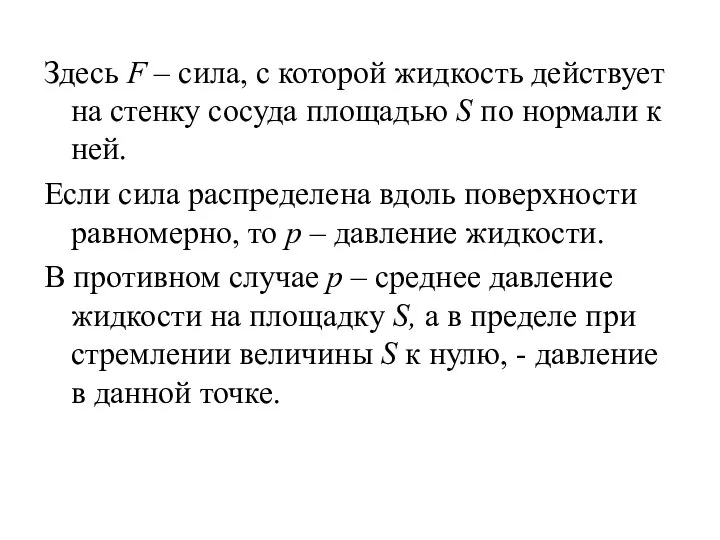 Здесь $F$ – сила, с которой жидкость действует на стенку сосуда площадью $S$ по нормали к ней.

Если сила распределена вдоль поверхности равномерно, то $p$ – давление жидкости.

В противном случае $p$ – среднее давление жидкости на площадку $S$, а в пределе при стремлении величины $S$ к нулю, - давление в данной точке.